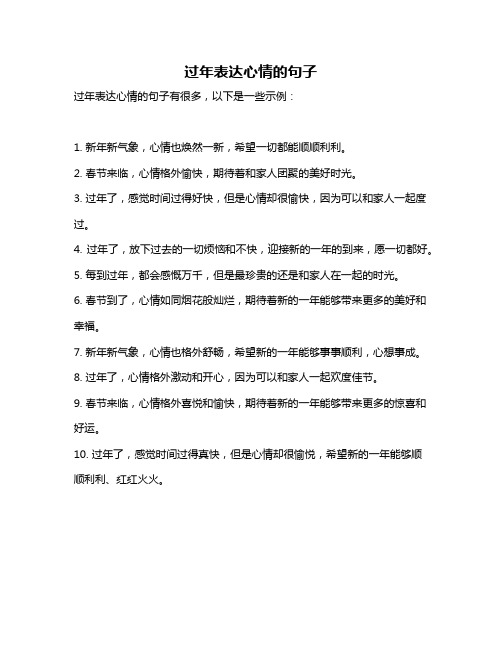 过年表达心情的句子

过年表达心情的句子有很多，以下是一些示例：

1. 新年新气象，心情也焕然一新，希望一切都能顺顺利利。

2. 春节来临，心情格外愉快，期待着和家人团聚的美好时光。

3. 过年了，感觉时间过得好快，但是心情却很愉快，因为可以和家人一起度过。

4. 过年了，放下过去的一切烦恼和不快，迎接新的一年的到来，愿一切都好。

5. 每到过年，都会感慨万千，但是最珍贵的还是和家人在一起的时光。

6. 春节到了，心情如同烟花般灿烂，期待着新的一年能够带来更多的美好和幸福。

7. 新年新气象，心情也格外舒畅，希望新的一年能够事事顺利，心想事成。

8. 过年了，心情格外激动和开心，因为可以和家人一起欢度佳节。

9. 春节来临，心情格外喜悦和愉快，期待着新的一年能够带来更多的惊喜和好运。

10. 过年了，感觉时间过得真快，但是心情却很愉悦，希望新的一年能够顺顺利利、红红火火。